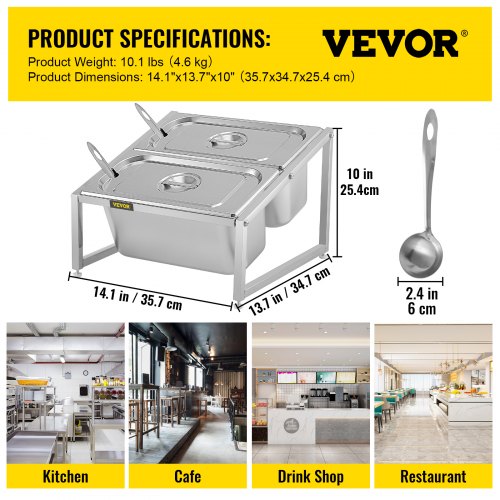 PRODUCT SPECIFICATIONS:

Product Weight: 10.1 lbs (4.6 kg)
Product Dimensions: 14.1"x13.7"x10" (35.7x34.7x25.4 cm)

VEVOR®

VEVOR

10 in
25.4cm

14.1 in / 35.7 cm

13.7 in / 34.7 cm

2.4 in
6 cm

Kitchen

Cafe

Drink Shop

Restaurant